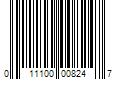 0 11100 00824 7